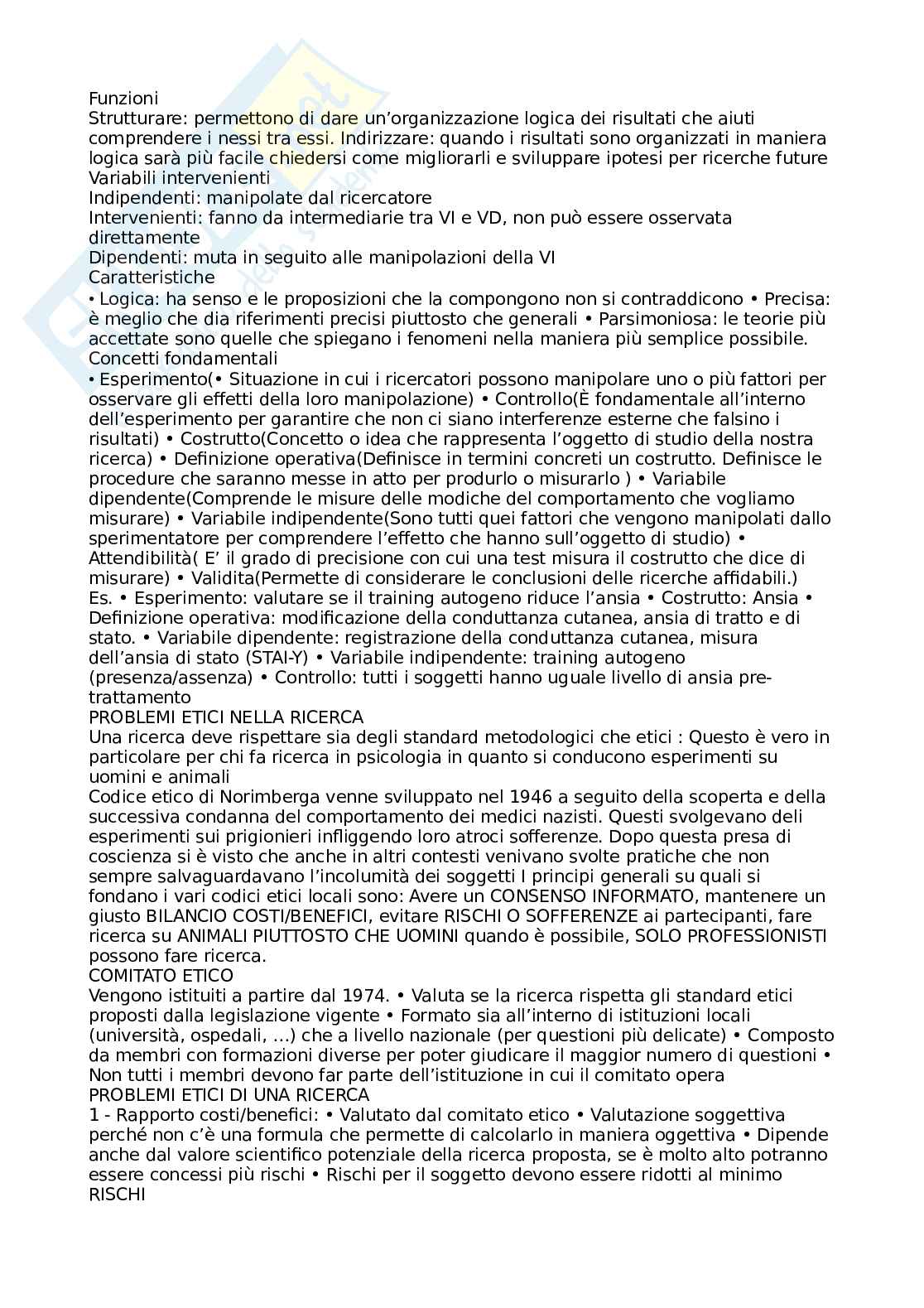 Funzioni
Strutturare: permettono di dare un'organizzazione logica dei risultati che aiuti comprendere i nessi tra essi. Indirizzare: quando i risultati sono organizzati in maniera logica sarà più facile chiedersi come migliorarli e sviluppare ipotesi per ricerche future
Variabili intervenienti
Indipendenti: manipolate dal ricercatore
Intervenienti: fanno da intermediarie tra VI e VD, non può essere osservata direttamente
Dipendenti: muta in seguito alle manipolazioni della VI
Caratteristiche
• Logica: ha senso e le proposizioni che la compongono non si contraddicono • Precisa: è meglio che dia riferimenti precisi piuttosto che generali • Parsimoniosa: le teorie più accettate sono quelle che spiegano i fenomeni nella maniera più semplice possibile.
Concetti fondamentali
• Esperimento(• Situazione in cui i ricercatori possono manipolare uno o più fattori per osservare gli effetti della loro manipolazione) • Controllo(È fondamentale all'interno dell'esperimento per garantire che non ci siano interferenze esterne che falsino i risultati) • Costrutto(Concetto o idea che rappresenta l'oggetto di studio della nostra ricerca) • Definizione operativa(Definisce in termini concreti un costrutto. Definisce le procedure che saranno messe in atto per produrlo o misurarlo ) • Variabile dipendente(Comprende le misure delle modiche del comportamento che vogliamo misurare) • Variabile indipendente(Sono tutti quei fattori che vengono manipolati dallo sperimentatore per comprendere l'effetto che hanno sull'oggetto di studio) • Attendibilità( E' il grado di precisione con cui una test misura il costrutto che dice di misurare) • Validita(Permette di considerare le conclusioni delle ricerche affidabili.)
Es. • Esperimento: valutare se il training autogeno riduce l'ansia • Costrutto: Ansia • Definizione operativa: modificazione della conduttanza cutanea, ansia di tratto e di stato. • Variabile dipendente: registrazione della conduttanza cutanea, misura dell'ansia di stato (STAI-Y) • Variabile indipendente: training autogeno (presenza/assenza) • Controllo: tutti i soggetti hanno uguale livello di ansia pre-trattamento
PROBLEMI ETICI NELLA RICERCA
Una ricerca deve rispettare sia degli standard metodologici che etici : Questo è vero in particolare per chi fa ricerca in psicologia in quanto si conducono esperimenti su uomini e animali
Codice etico di Norimberga venne sviluppato nel 1946 a seguito della scoperta e della successiva condanna del comportamento dei medici nazisti. Questi svolgevano deli esperimenti sui prigionieri infliggendo loro atroci sofferenze. Dopo questa presa di coscienza si è visto che anche in altri contesti venivano svolte pratiche che non sempre salvaguardavano l'incolumità dei soggetti I principi generali su quali si fondano i vari codici etici locali sono: Avere un CONSENSO INFORMATO, mantenere un giusto BILANCIO COSTI/BENEFICI, evitare RISCHI O SOFFERENZE ai partecipanti, fare ricerca su ANIMALI PIUTTOSTO CHE UOMINI quando è possibile, SOLO PROFESSIONISTI possono fare ricerca.
COMITATO ETICO
Vengono istituiti a partire dal 1974. • Valuta se la ricerca rispetta gli standard etici proposti dalla legislazione vigente • Formato sia all'interno di istituzioni locali (università, ospedali, ...) che a livello nazionale (per questioni più delicate) • Composto da membri con formazioni diverse per poter giudicare il maggior numero di questioni • Non tutti i membri devono far parte dell'istituzione in cui il comitato opera
PROBLEMI ETICI DI UNA RICERCA
1 - Rapporto costi/benefici: • Valutato dal comitato etico • Valutazione soggettiva perché non c'è una formula che permette di calcolarlo in maniera oggettiva • Dipende anche dal valore scientifico potenziale della ricerca proposta, se è molto alto potranno essere concessi più rischi • Rischi per il soggetto devono essere ridotti al minimo
RISCHI